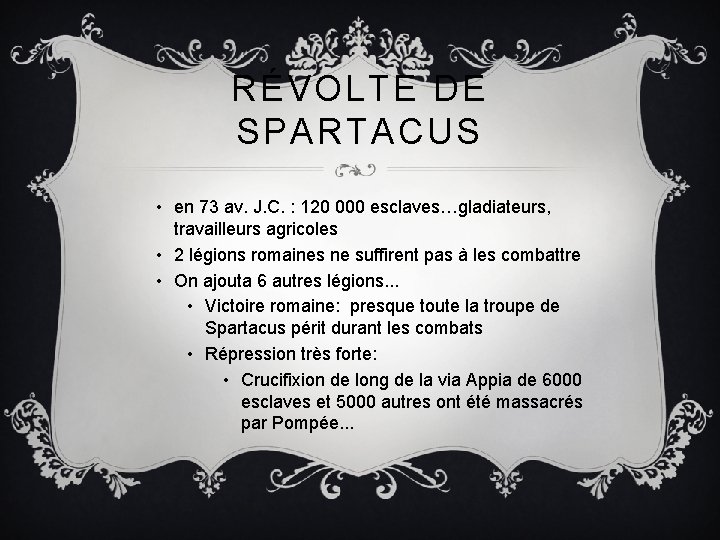 RÉVOLTE DE SPARTACUS

• en 73 av. J.C. : 120 000 esclaves…gladiateurs, travailleurs agricoles
• 2 légions romaines ne suffirent pas à les combattre
• On ajouta 6 autres légions...
  • Victoire romaine: presque toute la troupe de Spartacus périt durant les combats
  • Répression très forte:
    • Crucifixion de long de la via Appia de 6000 esclaves et 5000 autres ont été massacrés par Pompée...